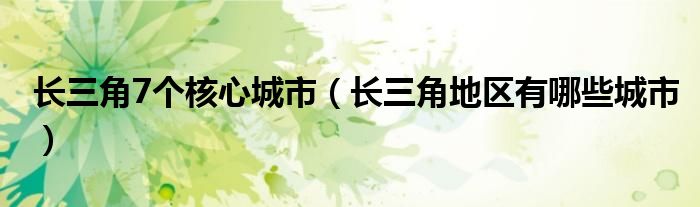 长三角7个核心城市（长三角地区有哪些城市）